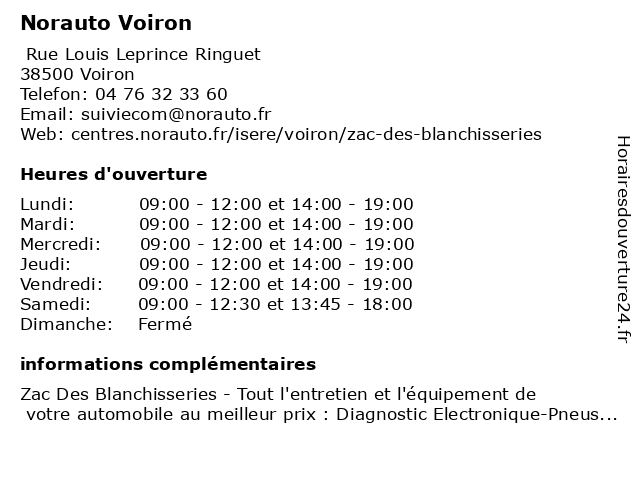 Norauto Voiron

Rue Louis Leprince Ringuet
38500 Voiron
Telefon: 04 76 32 33 60
Email: suiviecom@norauto.fr
Web: centres.norauto.fr/isere/voiron/zac-des-blanchisseries

Heures d'ouverture

| | |
|---|---|
| Lundi: | 09:00 - 12:00 et 14:00 - 19:00 |
| Mardi: | 09:00 - 12:00 et 14:00 - 19:00 |
| Mercredi: | 09:00 - 12:00 et 14:00 - 19:00 |
| Jeudi: | 09:00 - 12:00 et 14:00 - 19:00 |
| Vendredi: | 09:00 - 12:00 et 14:00 - 19:00 |
| Samedi: | 09:00 - 12:30 et 13:45 - 18:00 |
| Dimanche: | Fermé |

informations complémentaires

Zac Des Blanchisseries - Tout l'entretien et l'équipement de votre automobile au meilleur prix : Diagnostic Electronique-Pneus...

Horairesdouverture24.fr